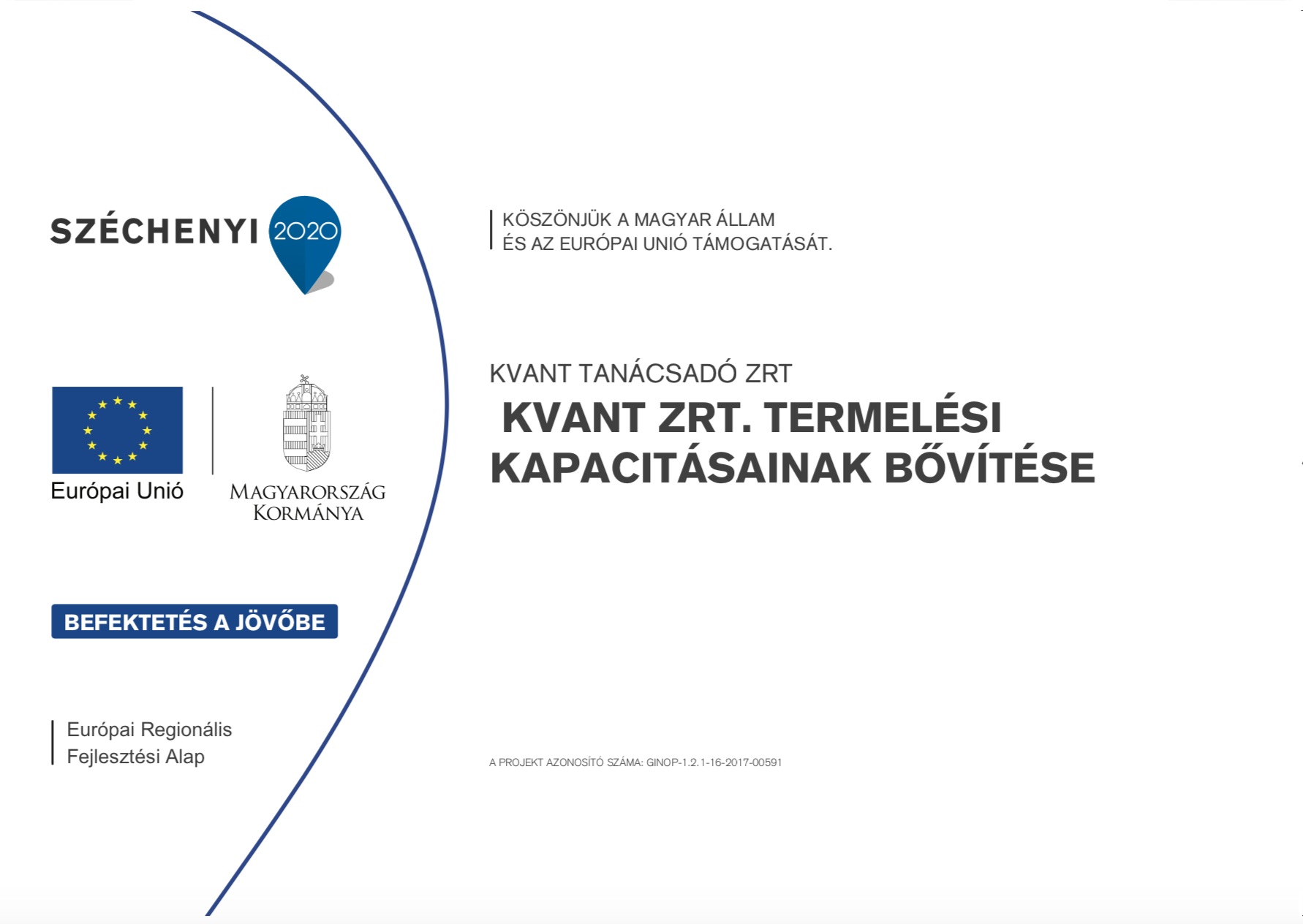 SZÉCHENYI 2020

Európai Unió

MAGYARORSZÁG KORMÁNYA

BEFEKTETÉS A JÖVŐBE

Európai Regionális Fejlesztési Alap

KÖSZÖNJÜK A MAGYAR ÁLLAM ÉS AZ EURÓPAI UNIÓ TÁMOGATÁSÁT.

KVANT TANÁCSADÓ ZRT

KVANT ZRT. TERMELÉSI KAPACITÁSAINAK BŐVÍTÉSE

A PROJEKT AZONOSÍTÓ SZÁMA: GINOP-1.2.1-16-2017-00591